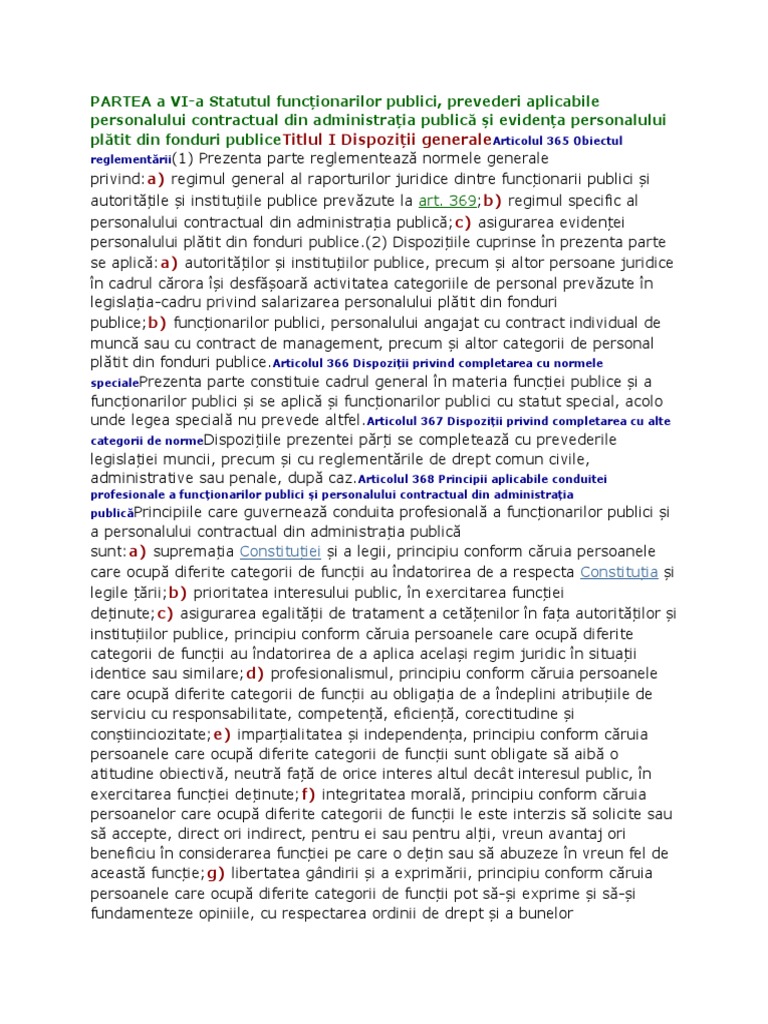 PARTEA a VI-a Statutul funcționarilor publici, prevederi aplicabile personalului contractual din administrația publică și evidența personalului plătit din fonduri publiceTitlul I Dispoziții generaleArticolul 365 Obiectul reglementării(1) Prezenta parte reglementează normele generale privind:a) regimul general al raporturilor juridice dintre funcționarii publici și autoritățile și instituțiile publice prevăzute la art. 369;b) regimul specific al personalului contractual din administrația publică;c) asigurarea evidenței personalului plătit din fonduri publice.(2) Dispozițiile cuprinse în prezenta parte se aplică:a) autorităților și instituțiilor publice, precum și altor persoane juridice în cadrul cărora își desfășoară activitatea categoriile de personal prevăzute în legislația-cadru privind salarizarea personalului plătit din fonduri publice;b) funcționarilor publici, personalului angajat cu contract individual de muncă sau cu contract de management, precum și altor categorii de personal plătit din fonduri publice.Articolul 366 Dispoziții privind completarea cu normele specialePrezenta parte constituie cadrul general în materia funcției publice și a funcționarilor publici și se aplică și funcționarilor publici cu statut special, acolo unde legea specială nu prevede altfel.Articolul 367 Dispoziții privind completarea cu alte categorii de normeDispozițiile prezentei părți se completează cu prevederile legislației muncii, precum și cu reglementările de drept comun civile, administrative sau penale, după caz.Articolul 368 Principii aplicabile conduitei profesionale a funcționarilor publici și personalului contractual din administrația publicăPrincipiile care guvernează conduita profesională a funcționarilor publici și a personalului contractual din administrația publică sunt:a) supremația Constituției și a legii, principiu conform căruia persoanele care ocupă diferite categorii de funcții au îndatorirea de a respecta Constituția și legile țării;b) prioritatea interesului public, în exercitarea funcției deținute;c) asigurarea egalității de tratament a cetățenilor în fața autorităților și instituțiilor publice, principiu conform căruia persoanele care ocupă diferite categorii de funcții au îndatorirea de a aplica același regim juridic în situații identice sau similare;d) profesionalismul, principiu conform căruia persoanele care ocupă diferite categorii de funcții au obligația de a îndeplini atribuțiile de serviciu cu responsabilitate, competență, eficiență, corectitudine și conștiinciozitate;e) imparțialitatea și independența, principiu conform căruia persoanele care ocupă diferite categorii de funcții sunt obligate să aibă o atitudine obiectivă, neutră față de orice interes altul decât interesul public, în exercitarea funcției deținute;f) integritatea morală, principiu conform căruia persoanelor care ocupă diferite categorii de funcții le este interzis să solicite sau să accepte, direct ori indirect, pentru ei sau pentru alții, vreun avantaj ori beneficiu în considerarea funcției pe care o dețin sau să abuzeze în vreun fel de această funcție;g) libertatea gândirii și a exprimării, principiu conform căruia persoanele care ocupă diferite categorii de funcții pot să-și exprime și să-și fundamenteze opiniile, cu respectarea ordinii de drept și a bunelor